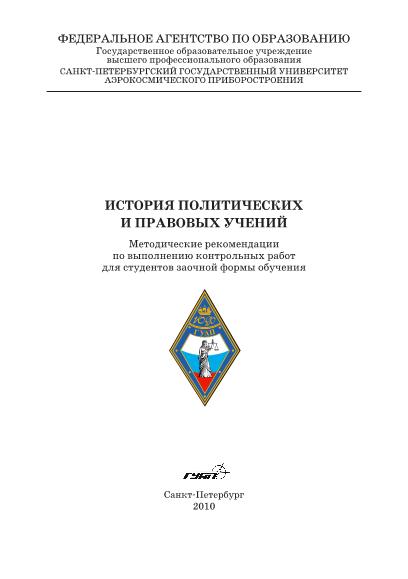 ФЕДЕРАЛЬНОЕ АГЕНТСТВО ПО ОБРАЗОВАНИЮ
Государственное образовательное учреждение
высшего профессионального образования
САНКТ-ПЕТЕРБУРГСКИЙ ГОСУДАРСТВЕННЫЙ УНИВЕРСИТЕТ
АЭРОКОСМИЧЕСКОГО ПРИБОРОСТРОЕНИЯ

ИСТОРИЯ ПОЛИТИЧЕСКИХ
И ПРАВОВЫХ УЧЕНИЙ

Методические рекомендации
по выполнению контрольных работ
для студентов заочной формы обучения

ГУАП

ГУАП

Санкт-Петербург
2010